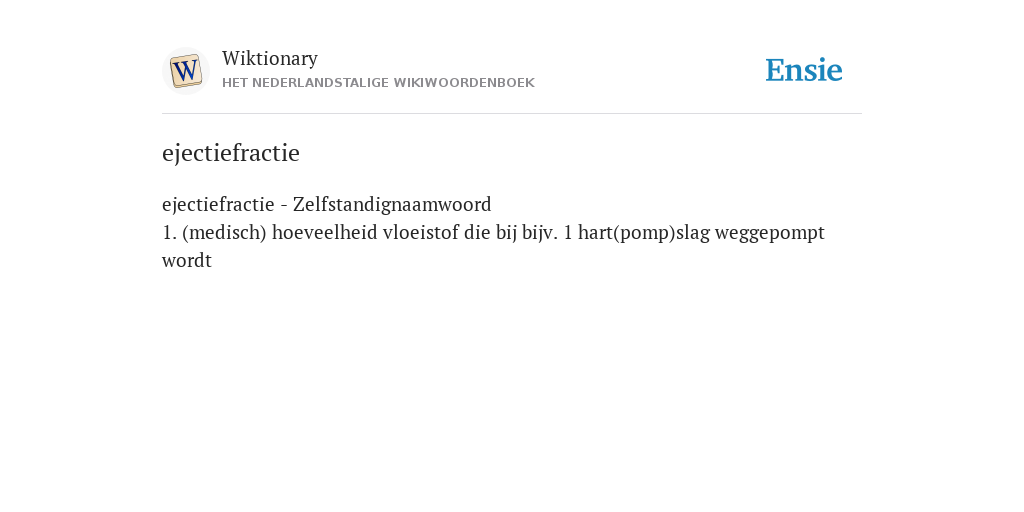 W

Wiktionary
HET NEDERLANDSTALIGE WIKIWOORDENBOEK

Ensie

ejectiefractie

ejectiefractie - Zelfstandignaamwoord
1. (medisch) hoeveelheid vloeistof die bij bijv. 1 hart(pomp)slag weggepompt wordt